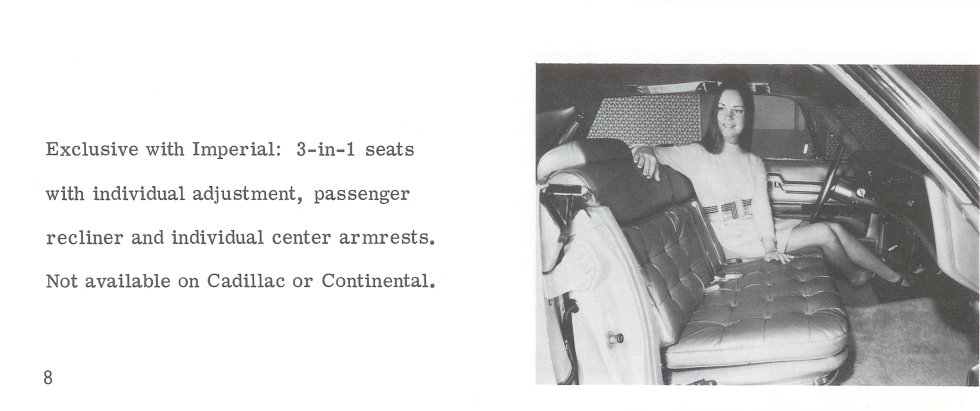 Exclusive with Imperial: 3-in-1 seats with individual adjustment, passenger recliner and individual center armrests. Not available on Cadillac or Continental.

8